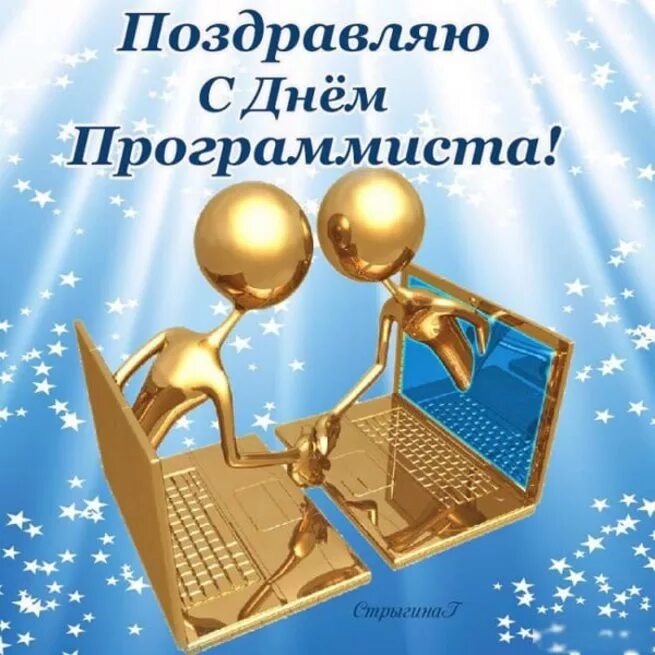 Поздравляю
С Днём
Программиста!

СтрыгинаТ